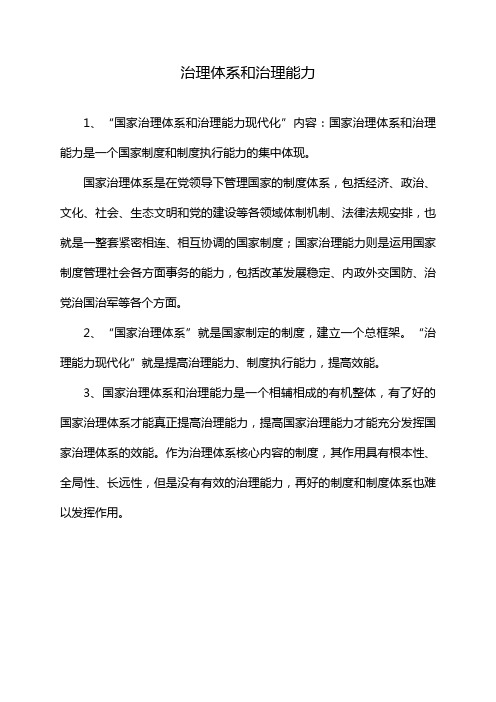 治理体系和治理能力

1、“国家治理体系和治理能力现代化”内容：国家治理体系和治理能力是一个国家制度和制度执行能力的集中体现。

国家治理体系是在党领导下管理国家的制度体系，包括经济、政治、文化、社会、生态文明和党的建设等各领域体制机制、法律法规安排，也就是一整套紧密相连、相互协调的国家制度；国家治理能力则是运用国家制度管理社会各方面事务的能力，包括改革发展稳定、内政外交国防、治党治国治军等各个方面。

2、“国家治理体系”就是国家制定的制度，建立一个总框架。“治理能力现代化”就是提高治理能力、制度执行能力，提高效能。

3、国家治理体系和治理能力是一个相辅相成的有机整体，有了好的国家治理体系才能真正提高治理能力，提高国家治理能力才能充分发挥国家治理体系的效能。作为治理体系核心内容的制度，其作用具有根本性、全局性、长远性，但是没有有效的治理能力，再好的制度和制度体系也难以发挥作用。